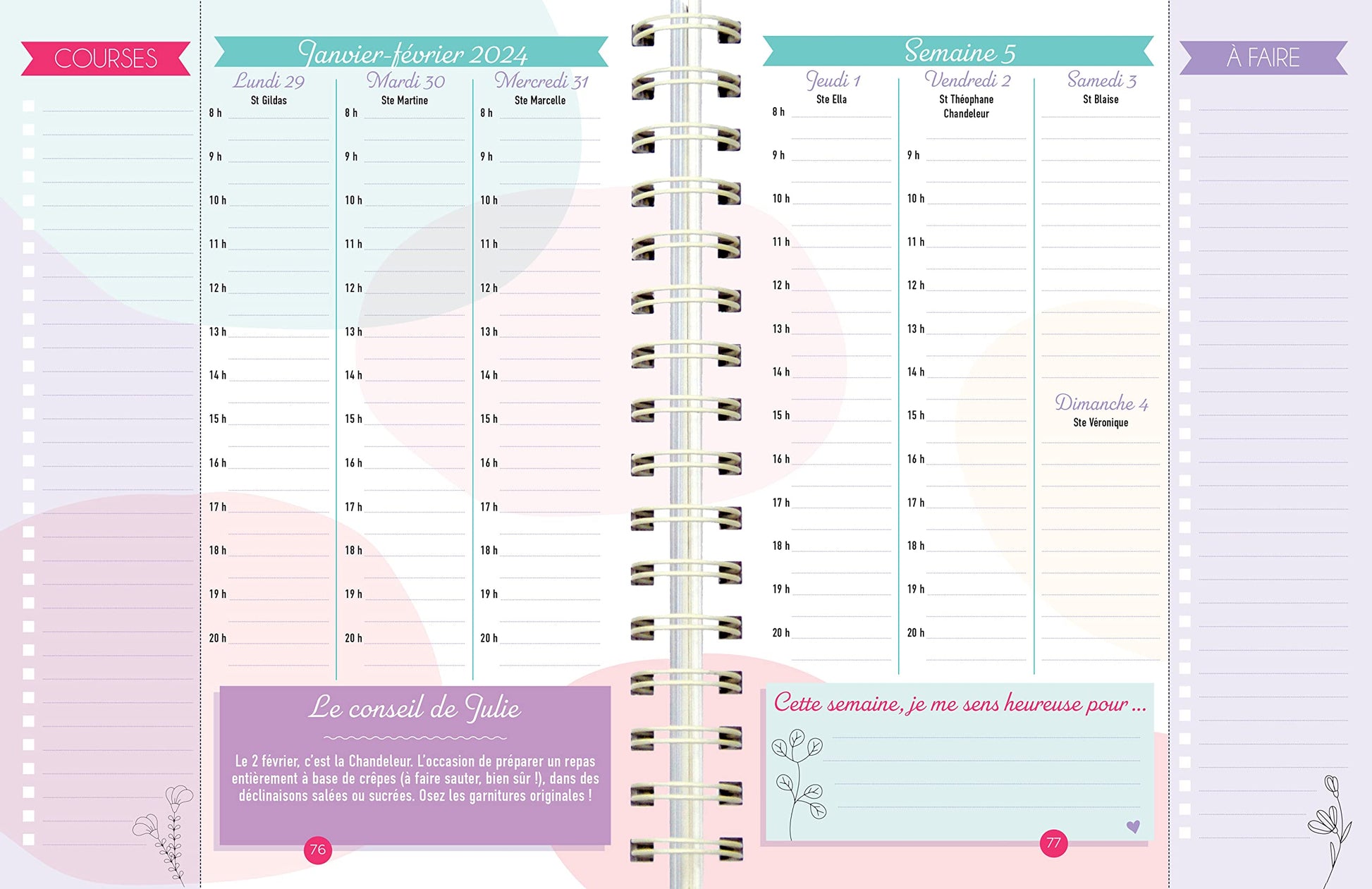 COURSES

Janvier-février 2024

Lundi 29
St Gildas
8 h
9 h
10 h
11 h
12 h
13 h
14 h
15 h
16 h
17 h
18 h
19 h
20 h

Mardi 30
Ste Martine
8 h
9 h
10 h
11 h
12 h
13 h
14 h
15 h
16 h
17 h
18 h
19 h
20 h

Mercredi 31
Ste Marcelle
8 h
9 h
10 h
11 h
12 h
13 h
14 h
15 h
16 h
17 h
18 h
19 h
20 h

Le conseil de Julie

Le 2 février, c'est la Chandeleur. L'occasion de préparer un repas entièrement à base de crêpes (à faire sauter, bien sûr !), dans des déclinaisons salées ou sucrées. Osez les garnitures originales !

76

Semaine 5

Jeudi 1
Ste Ella
8 h
9 h
10 h
11 h
12 h
13 h
14 h
15 h
16 h
17 h
18 h
19 h
20 h

Vendredi 2
St Théophane
Chandeleur
9 h
10 h
11 h
12 h
13 h
14 h
15 h
16 h
17 h
18 h
19 h
20 h

Samedi 3
St Blaise

Dimanche 4
Ste Véronique

Cette semaine, je me sens heureuse pour ...

77

À FAIRE